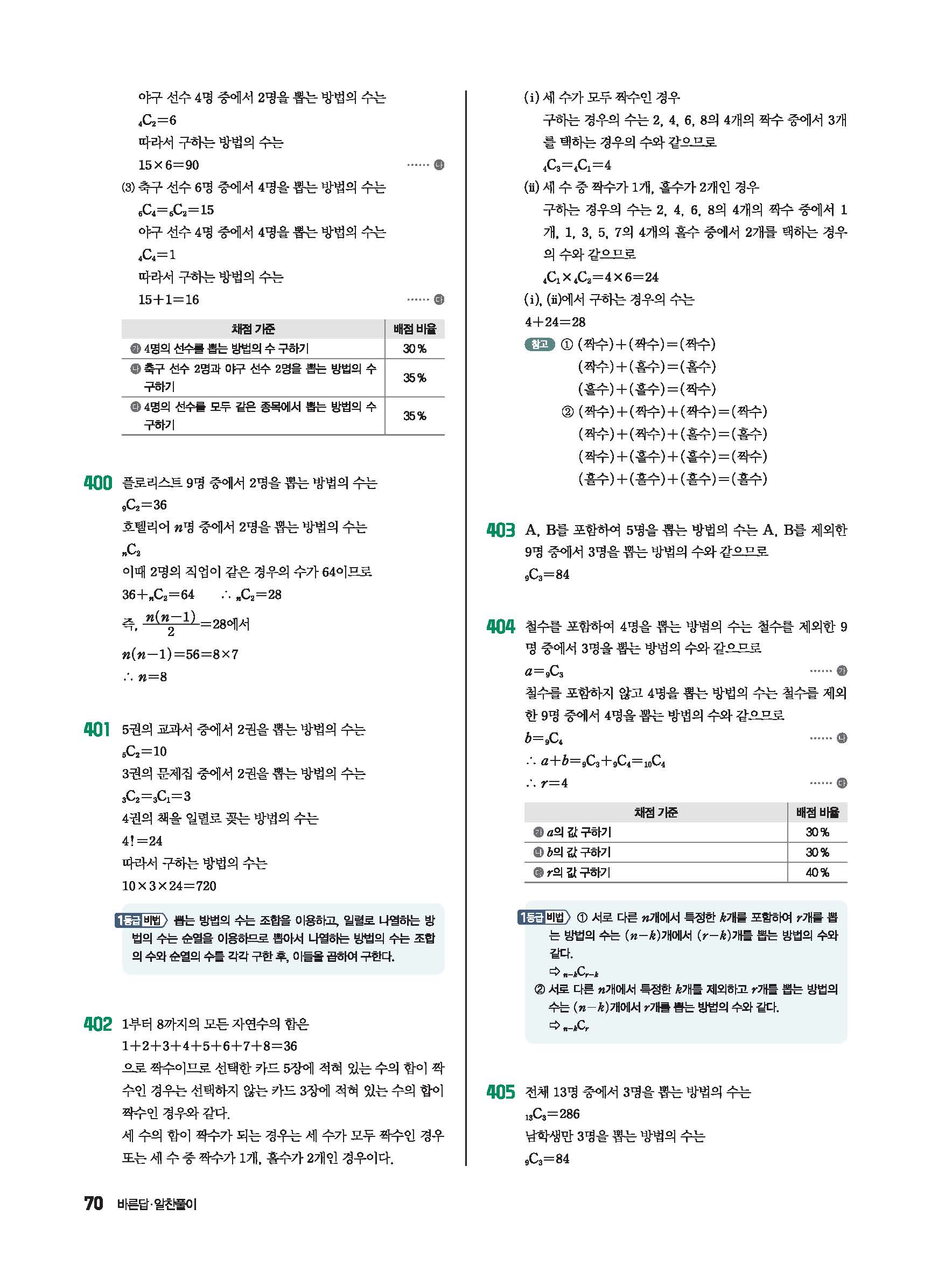 야구 선수 4명 중에서 2명을 뽑는 방법의 수는
${}_4C_2=6$
따라서 구하는 방법의 수는
$15\times6=90$ …… ㉯
(3) 축구 선수 6명 중에서 4명을 뽑는 방법의 수는
${}_6C_4={}_6C_2=15$
야구 선수 4명 중에서 4명을 뽑는 방법의 수는
${}_4C_4=1$
따라서 구하는 방법의 수는
$15+1=16$ …… ㉰

| 채점 기준 | 배점 비율 |
|---|---|
| ㉮ 4명의 선수를 뽑는 방법의 수 구하기 | 30 % |
| ㉯ 축구 선수 2명과 야구 선수 2명을 뽑는 방법의 수 구하기 | 35 % |
| ㉰ 4명의 선수를 모두 같은 종목에서 뽑는 방법의 수 구하기 | 35 % |

400 플로리스트 9명 중에서 2명을 뽑는 방법의 수는
${}_9C_2=36$
호텔리어 $n$명 중에서 2명을 뽑는 방법의 수는
${}_nC_2$
이때 2명의 직업이 같은 경우의 수가 64이므로
$36+{}_nC_2=64$ $\therefore {}_nC_2=28$
즉, $\frac{n(n-1)}{2}=28$에서
$n(n-1)=56=8\times7$
$\therefore n=8$

401 5권의 교과서 중에서 2권을 뽑는 방법의 수는
${}_5C_2=10$
3권의 문제집 중에서 2권을 뽑는 방법의 수는
${}_3C_2={}_3C_1=3$
4권의 책을 일렬로 꽂는 방법의 수는
$4!=24$
따라서 구하는 방법의 수는
$10\times3\times24=720$

1등급 비법 뽑는 방법의 수는 조합을 이용하고, 일렬로 나열하는 방법의 수는 순열을 이용하므로 뽑아서 나열하는 방법의 수는 조합의 수와 순열의 수를 각각 구한 후, 이들을 곱하여 구한다.

402 1부터 8까지의 모든 자연수의 합은
$1+2+3+4+5+6+7+8=36$
으로 짝수이므로 선택한 카드 5장에 적혀 있는 수의 합이 짝수인 경우는 선택하지 않는 카드 3장에 적혀 있는 수의 합이 짝수인 경우와 같다.
세 수의 합이 짝수가 되는 경우는 세 수가 모두 짝수인 경우 또는 세 수 중 짝수가 1개, 홀수가 2개인 경우이다.

(i) 세 수가 모두 짝수인 경우
구하는 경우의 수는 2, 4, 6, 8의 4개의 짝수 중에서 3개를 택하는 경우의 수와 같으므로
${}_4C_3={}_4C_1=4$
(ii) 세 수 중 짝수가 1개, 홀수가 2개인 경우
구하는 경우의 수는 2, 4, 6, 8의 4개의 짝수 중에서 1개, 1, 3, 5, 7의 4개의 홀수 중에서 2개를 택하는 경우의 수와 같으므로
${}_4C_1\times{}_4C_2=4\times6=24$
(i), (ii)에서 구하는 경우의 수는
$4+24=28$
참고 ① (짝수)+(짝수)=(짝수)
(짝수)+(홀수)=(홀수)
(홀수)+(홀수)=(짝수)
② (짝수)+(짝수)+(짝수)=(짝수)
(짝수)+(짝수)+(홀수)=(홀수)
(짝수)+(홀수)+(홀수)=(짝수)
(홀수)+(홀수)+(홀수)=(홀수)

403 A, B를 포함하여 5명을 뽑는 방법의 수는 A, B를 제외한 9명 중에서 3명을 뽑는 방법의 수와 같으므로
${}_9C_3=84$

404 철수를 포함하여 4명을 뽑는 방법의 수는 철수를 제외한 9명 중에서 3명을 뽑는 방법의 수와 같으므로
$a={}_9C_3$ …… ㉮
철수를 포함하지 않고 4명을 뽑는 방법의 수는 철수를 제외한 9명 중에서 4명을 뽑는 방법의 수와 같으므로
$b={}_9C_4$ …… ㉯
$\therefore a+b={}_9C_3+{}_9C_4={}_{10}C_4$
$\therefore r=4$ …… ㉰

| 채점 기준 | 배점 비율 |
|---|---|
| ㉮ $a$의 값 구하기 | 30 % |
| ㉯ $b$의 값 구하기 | 30 % |
| ㉰ $r$의 값 구하기 | 40 % |

1등급 비법 ① 서로 다른 $n$개에서 특정한 $k$개를 포함하여 $r$개를 뽑는 방법의 수는 $(n-k)$개에서 $(r-k)$개를 뽑는 방법의 수와 같다.
⇨ ${}_{n-k}C_{r-k}$
② 서로 다른 $n$개에서 특정한 $k$개를 제외하고 $r$개를 뽑는 방법의 수는 $(n-k)$개에서 $r$개를 뽑는 방법의 수와 같다.
⇨ ${}_{n-k}C_r$

405 전체 13명 중에서 3명을 뽑는 방법의 수는
${}_{13}C_3=286$
남학생만 3명을 뽑는 방법의 수는
${}_9C_3=84$

70 바른답·알찬풀이